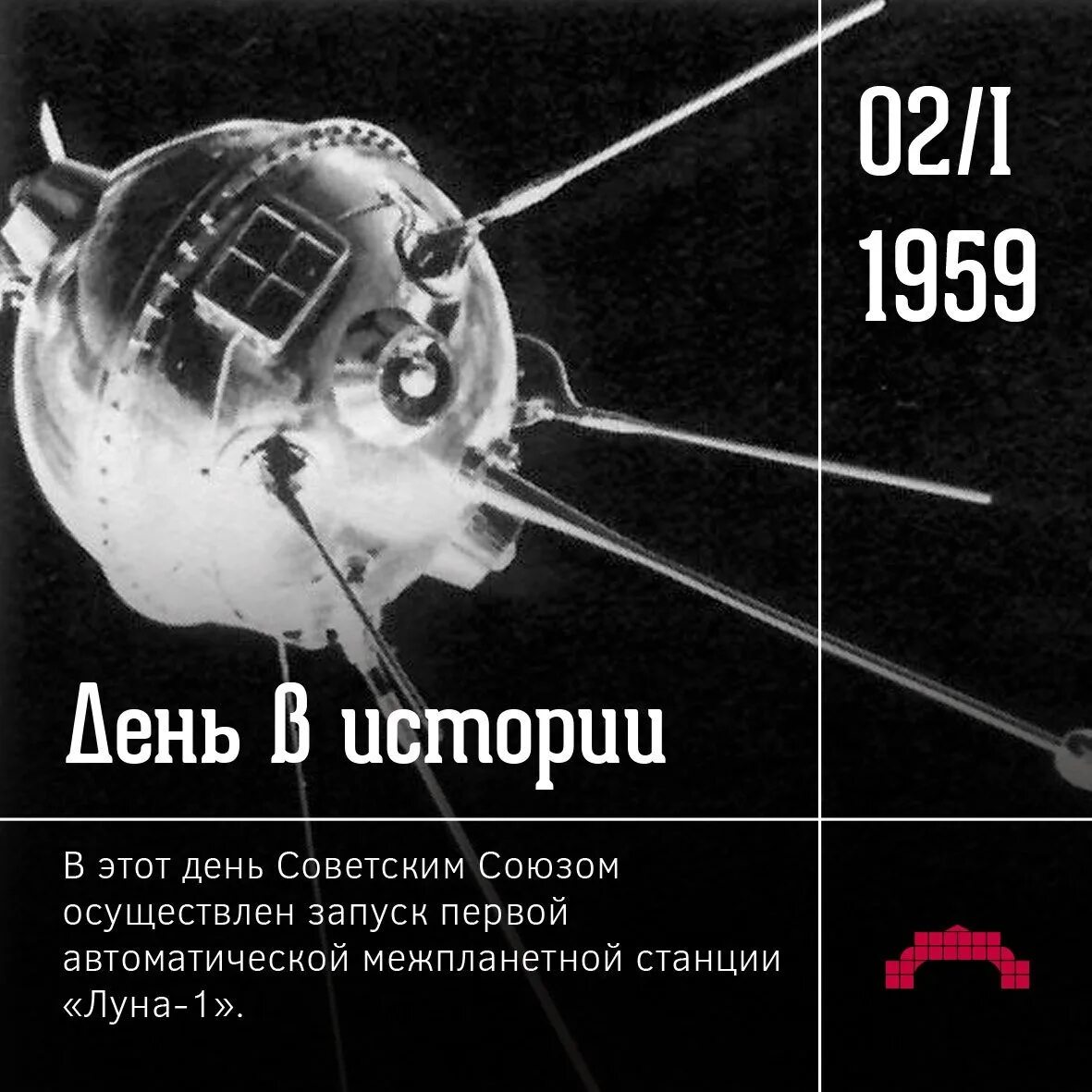 02/I
1959

День в истории

В этот день Советским Союзом осуществлен запуск первой автоматической межпланетной станции «Луна-1».